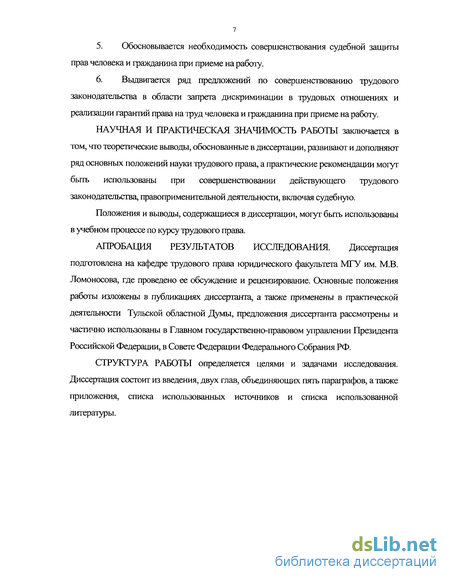 7

5. Обосновывается необходимость совершенствования судебной защиты прав человека и гражданина при приеме на работу.

6. Выдвигается ряд предложений по совершенствованию трудового законодательства в области запрета дискриминации в трудовых отношениях и реализации гарантий права на труд человека и гражданина при приеме на работу.

НАУЧНАЯ И ПРАКТИЧЕСКАЯ ЗНАЧИМОСТЬ РАБОТЫ заключается в том, что теоретические выводы, обоснованные в диссертации, развивают и дополняют ряд основных положений науки трудового права, а практические рекомендации могут быть использованы при совершенствовании действующего трудового законодательства, правоприменительной деятельности, включая судебную.

Положения и выводы, содержащиеся в диссертации, могут быть использованы в учебном процессе по курсу трудового права.

АПРОБАЦИЯ РЕЗУЛЬТАТОВ ИССЛЕДОВАНИЯ. Диссертация подготовлена на кафедре трудового права юридического факультета МГУ им. М.В. Ломоносова, где проведено ее обсуждение и рецензирование. Основные положения работы изложены в публикациях диссертанта, а также применены в практической деятельности Тульской областной Думы, предложения диссертанта рассмотрены и частично использованы в Главном государственно-правовом управлении Президента Российской Федерации, в Совете Федерации Федерального Собрания РФ.

СТРУКТУРА РАБОТЫ определяется целями и задачами исследования. Диссертация состоит из введения, двух глав, объединяющих пять параграфов, а также приложения, списка использованных источников и списка использованной литературы.

dsLib.net
библиотека диссертаций